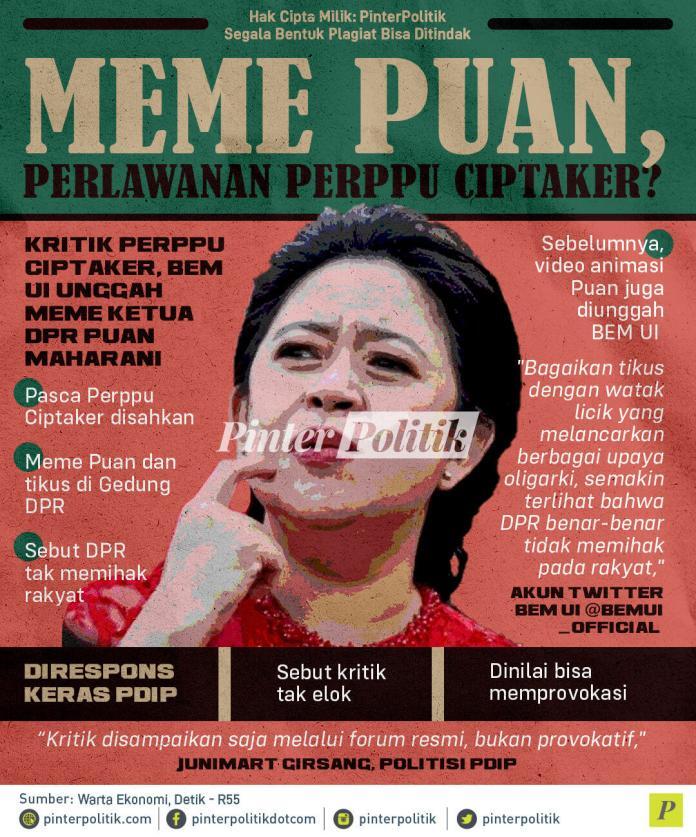 Hak Cipta Milik: PinterPolitik
Segala Bentuk Plagiat Bisa Ditindak

MEME PUAN,
PERLAWANAN PERPPU CIPTAKER?

KRITIK PERPPU CIPTAKER, BEM UI UNGGAH MEME KETUA DPR PUAN MAHARANI

Pasca Perppu Ciptaker disahkan

Meme Puan dan tikus di Gedung DPR

Sebut DPR tak memihak rakyat

Sebelumnya, video animasi Puan juga diunggah BEM UI

"Bagaikan tikus dengan watak licik yang melancarkan berbagai upaya oligarki, semakin terlihat bahwa DPR benar-benar tidak memihak pada rakyat,"

AKUN TWITTER BEM UI @BEMUI_OFFICIAL

DIRESPONS KERAS PDIP

Sebut kritik tak elok

Dinilai bisa memprovokasi

"Kritik disampaikan saja melalui forum resmi, bukan provokatif,"

JUNIMART GIRSANG, POLITISI PDIP

Sumber: Warta Ekonomi, Detik - R55

pinterpolitik.com
pinterpolitikdotcom
pinterpolitik
pinterpolitik

P

Pinter Politik